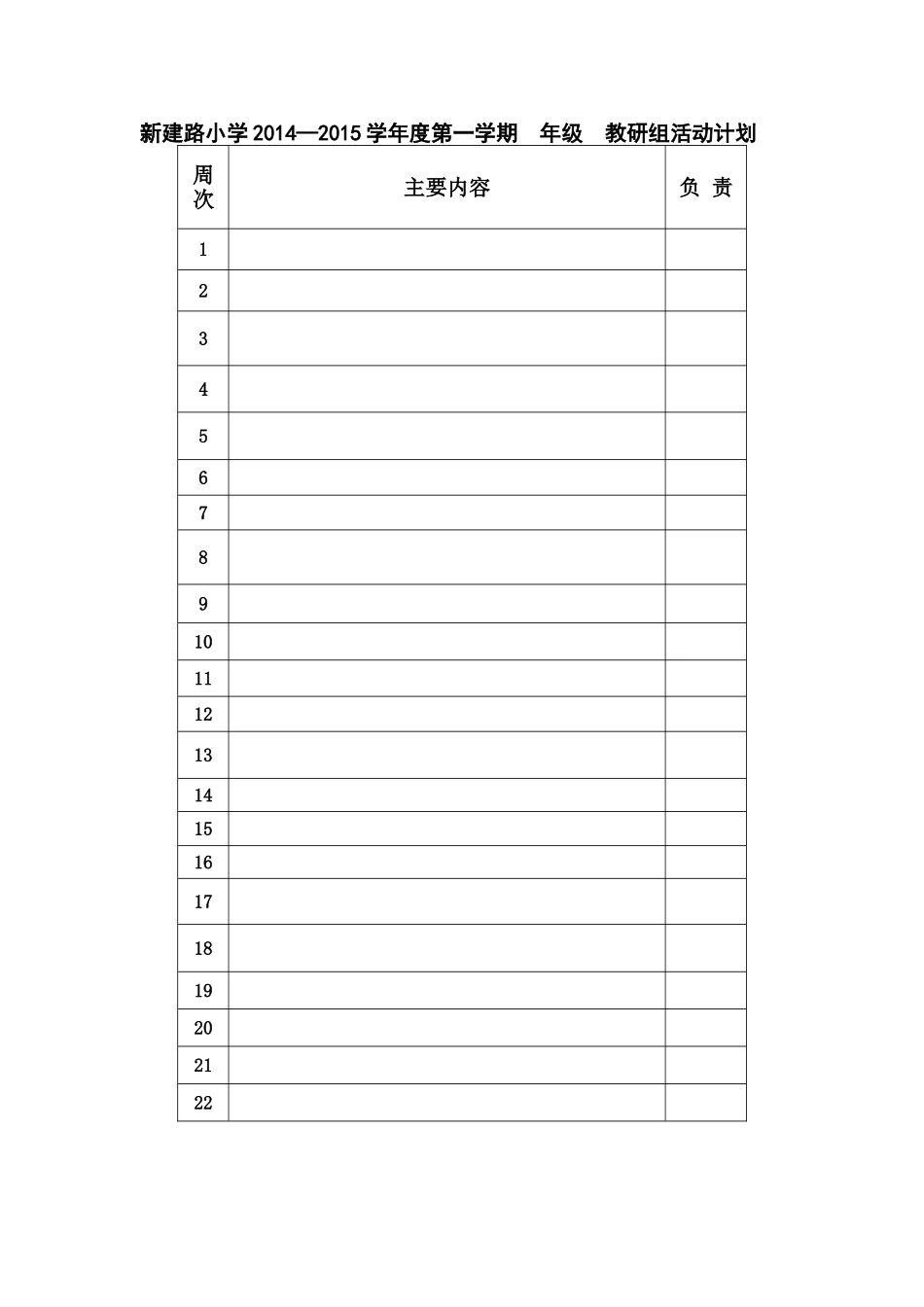 新建路小学2014—2015学年度第一学期 年级 教研组活动计划

| 周次 | 主要内容 | 负 责 |
|---|---|---|
| 1 | | |
| 2 | | |
| 3 | | |
| 4 | | |
| 5 | | |
| 6 | | |
| 7 | | |
| 8 | | |
| 9 | | |
| 10 | | |
| 11 | | |
| 12 | | |
| 13 | | |
| 14 | | |
| 15 | | |
| 16 | | |
| 17 | | |
| 18 | | |
| 19 | | |
| 20 | | |
| 21 | | |
| 22 | | |